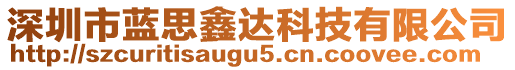 深圳市蓝思鑫达科技有限公司
http://szcuritisaugu5.cn.coovee.com